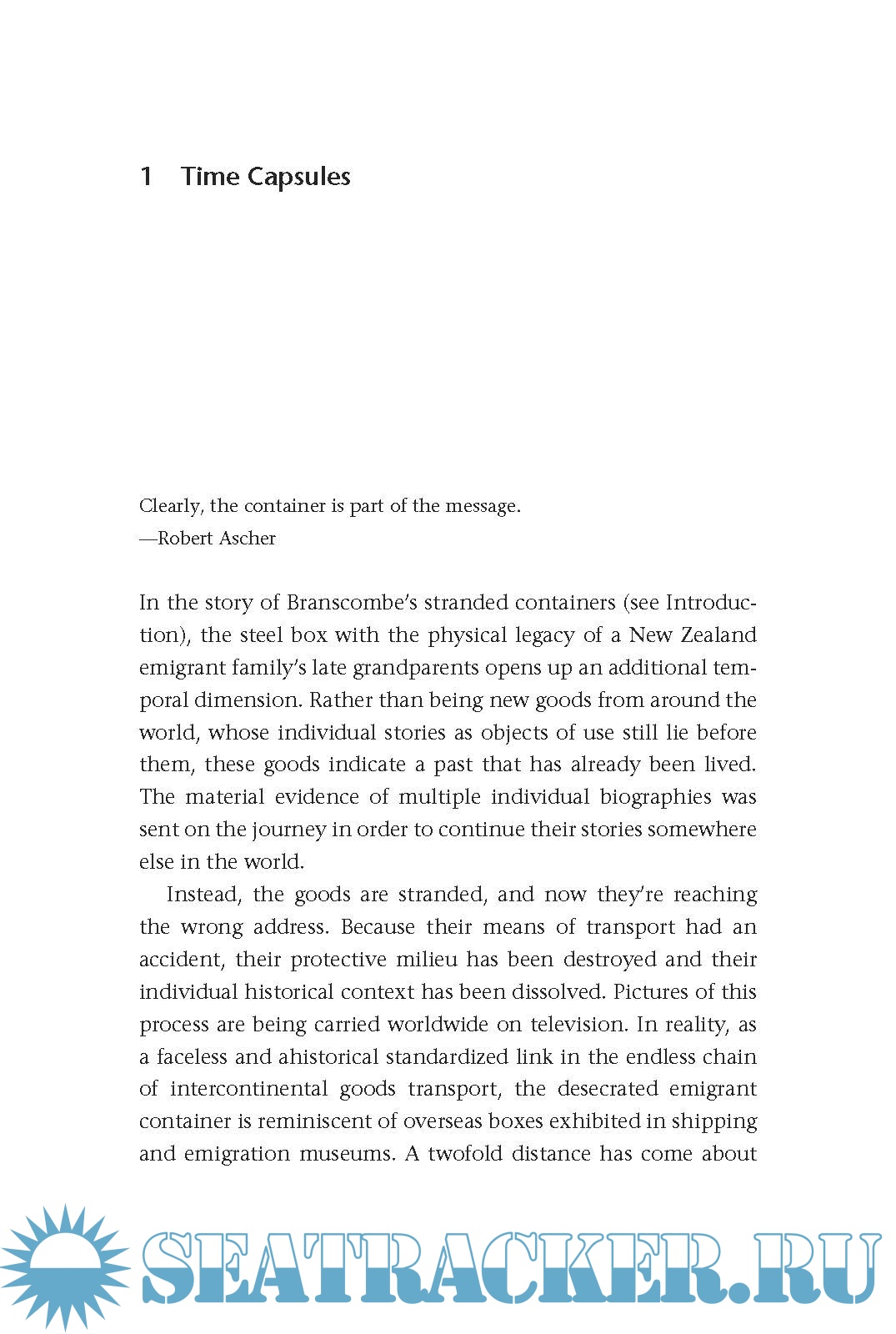 1 Time Capsules

Clearly, the container is part of the message.
—Robert Ascher

In the story of Branscombe's stranded containers (see Introduction), the steel box with the physical legacy of a New Zealand emigrant family's late grandparents opens up an additional temporal dimension. Rather than being new goods from around the world, whose individual stories as objects of use still lie before them, these goods indicate a past that has already been lived. The material evidence of multiple individual biographies was sent on the journey in order to continue their stories somewhere else in the world.

Instead, the goods are stranded, and now they're reaching the wrong address. Because their means of transport had an accident, their protective milieu has been destroyed and their individual historical context has been dissolved. Pictures of this process are being carried worldwide on television. In reality, as a faceless and ahistorical standardized link in the endless chain of intercontinental goods transport, the desecrated emigrant container is reminiscent of overseas boxes exhibited in shipping and emigration museums. A twofold distance has come about

SEATRACKER.RU